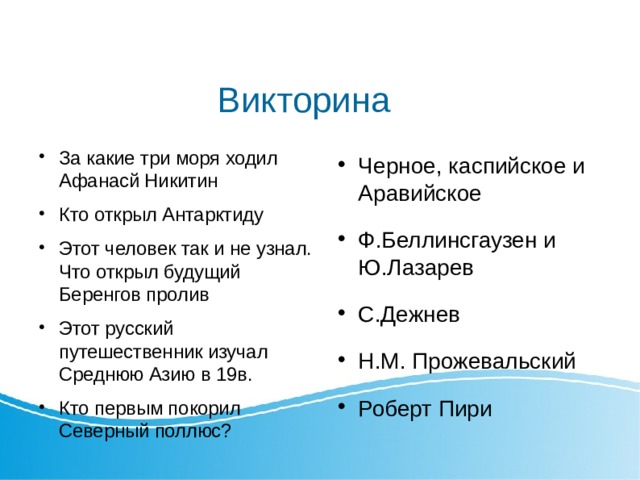 Викторина

• За какие три моря ходил Афанасй Никитин

• Кто открыл Антарктиду

• Этот человек так и не узнал. Что открыл будущий Беренгов пролив

• Этот русский путешественник изучал Среднюю Азию в 19в.

• Кто первым покорил Северный поллюс?

• Черное, каспийское и Аравийское

• Ф.Беллинсгаузен и Ю.Лазарев

• С.Дежнев

• Н.М. Прожевальский

• Роберт Пири